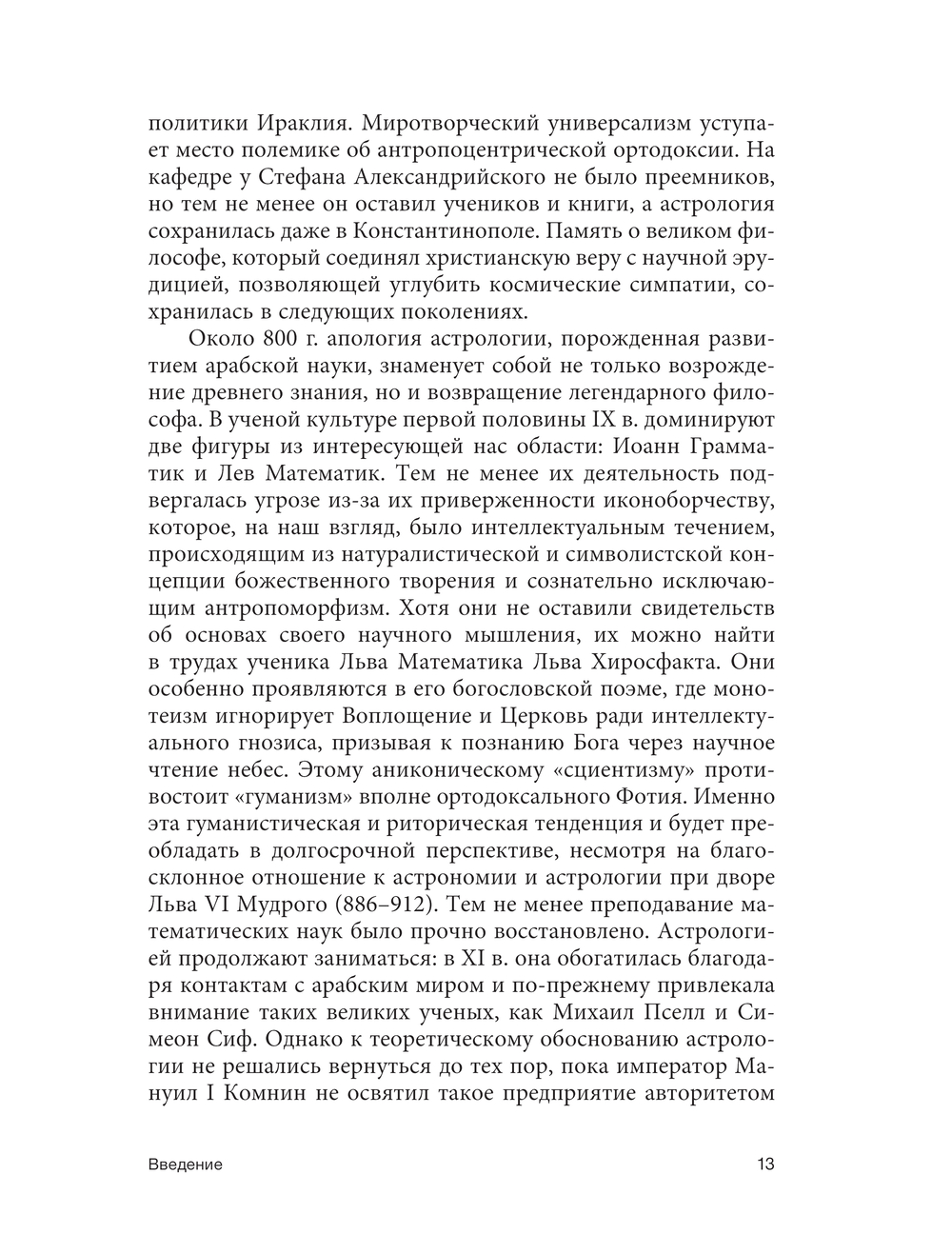 политики Ираклия. Миротворческий универсализм уступает место полемике об антропоцентрической ортодоксии. На кафедре у Стефана Александрийского не было преемников, но тем не менее он оставил учеников и книги, а астрология сохранилась даже в Константинополе. Память о великом философе, который соединял христианскую веру с научной эрудицией, позволяющей углубить космические симпатии, сохранилась в следующих поколениях.

Около 800 г. апология астрологии, порожденная развитием арабской науки, знаменует собой не только возрождение древнего знания, но и возвращение легендарного философа. В ученой культуре первой половины IX в. доминируют две фигуры из интересующей нас области: Иоанн Грамматик и Лев Математик. Тем не менее их деятельность подвергалась угрозе из-за их приверженности иконоборчеству, которое, на наш взгляд, было интеллектуальным течением, происходящим из натуралистической и символистской концепции божественного творения и сознательно исключающим антропоморфизм. Хотя они не оставили свидетельств об основах своего научного мышления, их можно найти в трудах ученика Льва Математика Льва Хиросфакта. Они особенно проявляются в его богословской поэме, где монотеизм игнорирует Воплощение и Церковь ради интеллектуального гнозиса, призывая к познанию Бога через научное чтение небес. Этому аниконическому «сциентизму» противостоит «гуманизм» вполне ортодоксального Фотия. Именно эта гуманистическая и риторическая тенденция и будет преобладать в долгосрочной перспективе, несмотря на благосклонное отношение к астрономии и астрологии при дворе Льва VI Мудрого (886–912). Тем не менее преподавание математических наук было прочно восстановлено. Астрологией продолжают заниматься: в XI в. она обогатилась благодаря контактам с арабским миром и по-прежнему привлекала внимание таких великих ученых, как Михаил Пселл и Симеон Сиф. Однако к теоретическому обоснованию астрологии не решались вернуться до тех пор, пока император Мануил I Комнин не освятил такое предприятие авторитетом

Введение 13